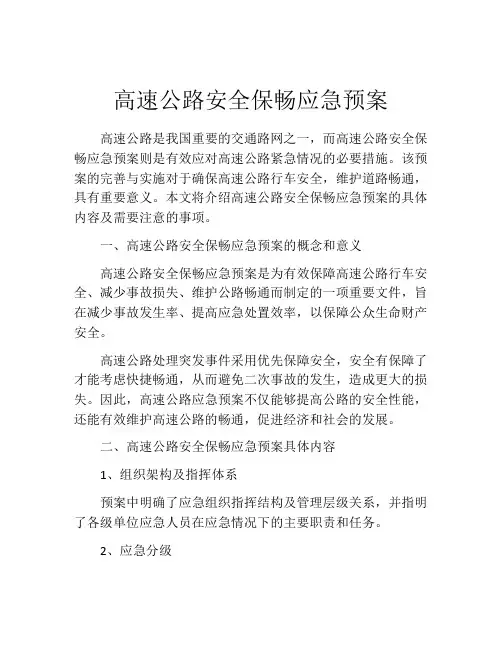 高速公路安全保畅应急预案

高速公路是我国重要的交通路网之一，而高速公路安全保畅应急预案则是有效应对高速公路紧急情况的必要措施。该预案的完善与实施对于确保高速公路行车安全，维护道路畅通，具有重要意义。本文将介绍高速公路安全保畅应急预案的具体内容及需要注意的事项。

一、高速公路安全保畅应急预案的概念和意义

高速公路安全保畅应急预案是为有效保障高速公路行车安全、减少事故损失、维护公路畅通而制定的一项重要文件，旨在减少事故发生率、提高应急处置效率，以保障公众生命财产安全。

高速公路处理突发事件采用优先保障安全，安全有保障了才能考虑快捷畅通，从而避免二次事故的发生，造成更大的损失。因此，高速公路应急预案不仅能够提高公路的安全性能，还能有效维护高速公路的畅通，促进经济和社会的发展。

二、高速公路安全保畅应急预案具体内容

1、组织架构及指挥体系

预案中明确了应急组织指挥结构及管理层级关系，并指明了各级单位应急人员在应急情况下的主要职责和任务。

2、应急分级